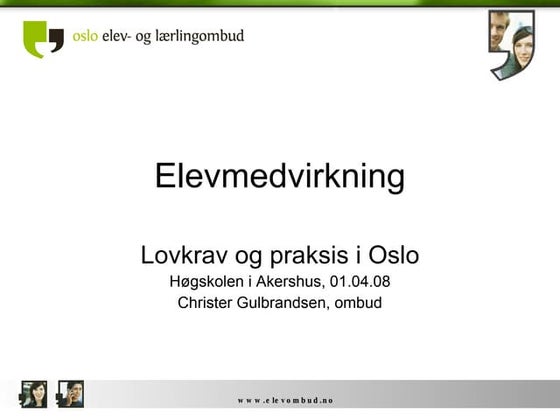 oslo elev- og lærlingombud

Elevmedvirkning

Lovkrav og praksis i Oslo
Høgskolen i Akershus, 01.04.08
Christer Gulbrandsen, ombud

www.elevombud.no